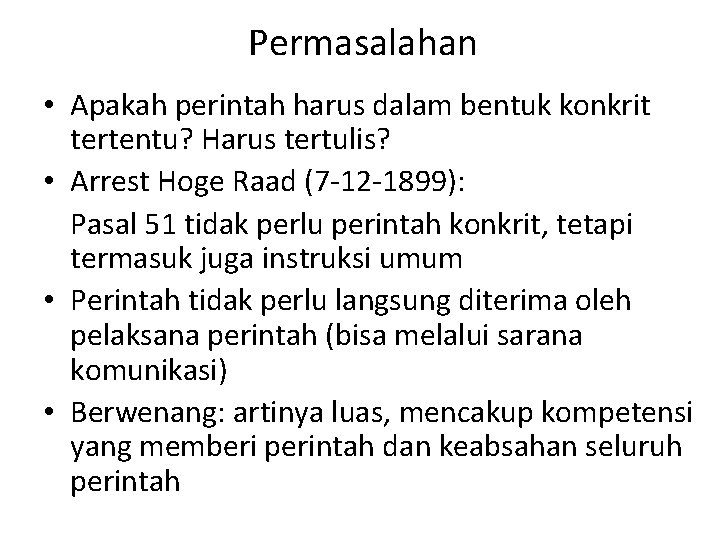 Permasalahan

• Apakah perintah harus dalam bentuk konkrit tertentu? Harus tertulis?
• Arrest Hoge Raad (7-12-1899):

Pasal 51 tidak perlu perintah konkrit, tetapi termasuk juga instruksi umum

• Perintah tidak perlu langsung diterima oleh pelaksana perintah (bisa melalui sarana komunikasi)
• Berwenang: artinya luas, mencakup kompetensi yang memberi perintah dan keabsahan seluruh perintah